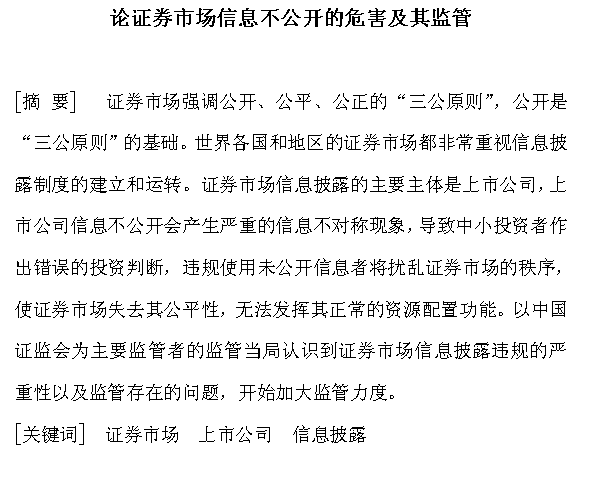 论证券市场信息不公开的危害及其监管

[摘 要] 证券市场强调公开、公平、公正的“三公原则”，公开是“三公原则”的基础。世界各国和地区的证券市场都非常重视信息披露制度的建立和运转。证券市场信息披露的主要主体是上市公司，上市公司信息不公开会产生严重的信息不对称现象，导致中小投资者作出错误的投资判断，违规使用未公开信息者将扰乱证券市场的秩序，使证券市场失去其公平性，无法发挥其正常的资源配置功能。以中国证监会为主要监管者的监管当局认识到证券市场信息披露违规的严重性以及监管存在的问题，开始加大监管力度。

[关键词] 证券市场 上市公司 信息披露